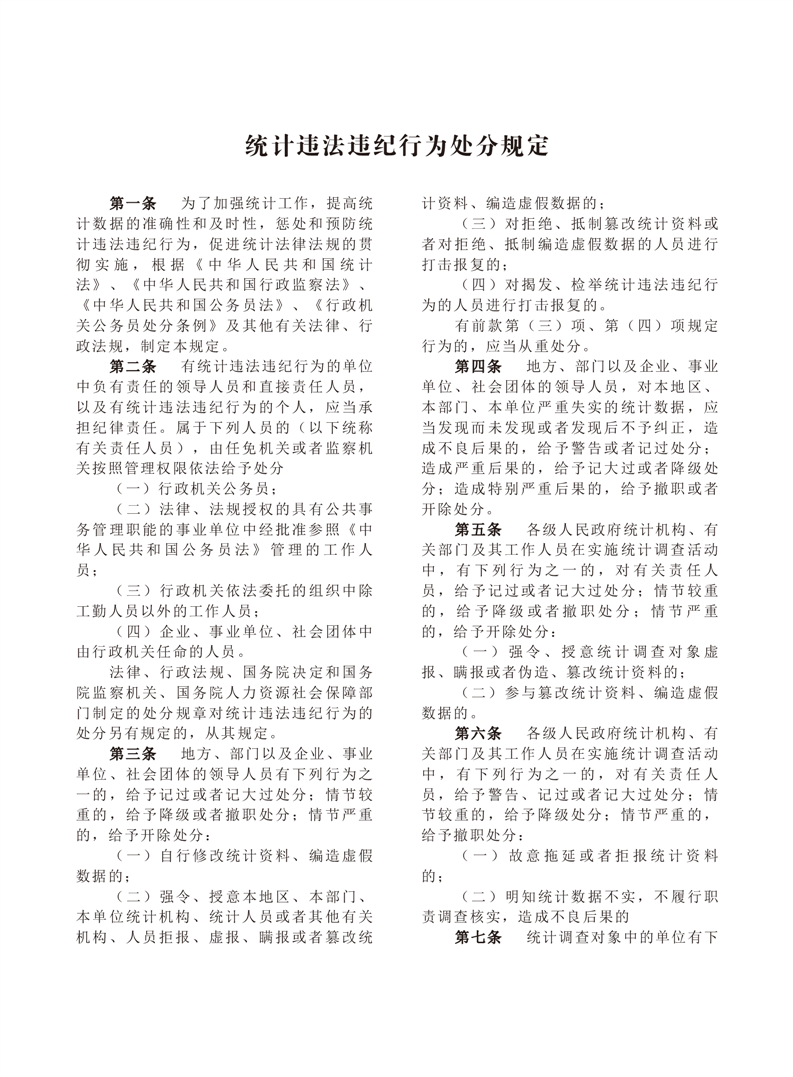 统计违法违纪行为处分规定

第一条　为了加强统计工作，提高统计数据的准确性和及时性，惩处和预防统计违法违纪行为，促进统计法律法规的贯彻实施，根据《中华人民共和国统计法》、《中华人民共和国行政监察法》、《中华人民共和国公务员法》、《行政机关公务员处分条例》及其他有关法律、行政法规，制定本规定。

第二条　有统计违法违纪行为的单位中负有责任的领导人员和直接责任人员，以及有统计违法违纪行为的个人，应当承担纪律责任。属于下列人员的（以下统称有关责任人员），由任免机关或者监察机关按照管理权限依法给予处分

（一）行政机关公务员；

（二）法律、法规授权的具有公共事务管理职能的事业单位中经批准参照《中华人民共和国公务员法》管理的工作人员；

（三）行政机关依法委托的组织中除工勤人员以外的工作人员；

（四）企业、事业单位、社会团体中由行政机关任命的人员。

法律、行政法规、国务院决定和国务院监察机关、国务院人力资源社会保障部门制定的处分规章对统计违法违纪行为的处分另有规定的，从其规定。

第三条　地方、部门以及企业、事业单位、社会团体的领导人员有下列行为之一的，给予记过或者记大过处分；情节较重的，给予降级或者撤职处分；情节严重的，给予开除处分：

（一）自行修改统计资料、编造虚假数据的；

（二）强令、授意本地区、本部门、本单位统计机构、统计人员或者其他有关机构、人员拒报、虚报、瞒报或者篡改统计资料、编造虚假数据的；

（三）对拒绝、抵制篡改统计资料或者对拒绝、抵制编造虚假数据的人员进行打击报复的；

（四）对揭发、检举统计违法违纪行为的人员进行打击报复的。

有前款第（三）项、第（四）项规定行为的，应当从重处分。

第四条　地方、部门以及企业、事业单位、社会团体的领导人员，对本地区、本部门、本单位严重失实的统计数据，应当发现而未发现或者发现后不予纠正，造成不良后果的，给予警告或者记过处分；造成严重后果的，给予记大过或者降级处分；造成特别严重后果的，给予撤职或者开除处分。

第五条　各级人民政府统计机构、有关部门及其工作人员在实施统计调查活动中，有下列行为之一的，对有关责任人员，给予记过或者记大过处分；情节较重的，给予降级或者撤职处分；情节严重的，给予开除处分：

（一）强令、授意统计调查对象虚报、瞒报或者伪造、篡改统计资料的；

（二）参与篡改统计资料、编造虚假数据的。

第六条　各级人民政府统计机构、有关部门及其工作人员在实施统计调查活动中，有下列行为之一的，对有关责任人员，给予警告、记过或者记大过处分；情节较重的，给予降级处分；情节严重的，给予撤职处分：

（一）故意拖延或者拒报统计资料的；

（二）明知统计数据不实，不履行职责调查核实，造成不良后果的

第七条　统计调查对象中的单位有下